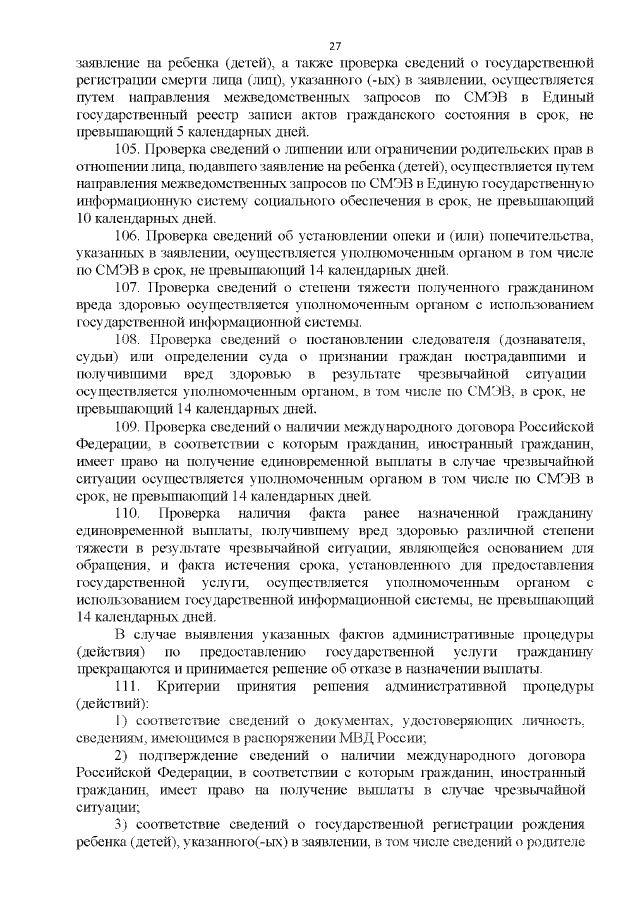 27

заявление на ребенка (детей), а также проверка сведений о государственной регистрации смерти лица (лиц), указанного (-ых) в заявлении, осуществляется путем направления межведомственных запросов по СМЭВ в Единый государственный реестр записи актов гражданского состояния в срок, не превышающий 5 календарных дней.

105. Проверка сведений о лишении или ограничении родительских прав в отношении лица, подавшего заявление на ребенка (детей), осуществляется путем направления межведомственных запросов по СМЭВ в Единую государственную информационную систему социального обеспечения в срок, не превышающий 10 календарных дней.

106. Проверка сведений об установлении опеки и (или) попечительства, указанных в заявлении, осуществляется уполномоченным органом в том числе по СМЭВ в срок, не превышающий 14 календарных дней.

107. Проверка сведений о степени тяжести полученного гражданином вреда здоровью осуществляется уполномоченным органом с использованием государственной информационной системы.

108. Проверка сведений о постановлении следователя (дознавателя, судьи) или определении суда о признании граждан пострадавшими и получившими вред здоровью в результате чрезвычайной ситуации осуществляется уполномоченным органом, в том числе по СМЭВ, в срок, не превышающий 14 календарных дней.

109. Проверка сведений о наличии международного договора Российской Федерации, в соответствии с которым гражданин, иностранный гражданин, имеет право на получение единовременной выплаты в случае чрезвычайной ситуации осуществляется уполномоченным органом в том числе по СМЭВ в срок, не превышающий 14 календарных дней.

110. Проверка наличия факта ранее назначенной гражданину единовременной выплаты, получившему вред здоровью различной степени тяжести в результате чрезвычайной ситуации, являющейся основанием для обращения, и факта истечения срока, установленного для предоставления государственной услуги, осуществляется уполномоченным органом с использованием государственной информационной системы, не превышающий 14 календарных дней.

В случае выявления указанных фактов административные процедуры (действия) по предоставлению государственной услуги гражданину прекращаются и принимается решение об отказе в назначении выплаты.

111. Критерии принятия решения административной процедуры (действий):

1) соответствие сведений о документах, удостоверяющих личность, сведениям, имеющимся в распоряжении МВД России;

2) подтверждение сведений о наличии международного договора Российской Федерации, в соответствии с которым гражданин, иностранный гражданин, имеет право на получение выплаты в случае чрезвычайной ситуации;

3) соответствие сведений о государственной регистрации рождения ребенка (детей), указанного(-ых) в заявлении, в том числе сведений о родителе